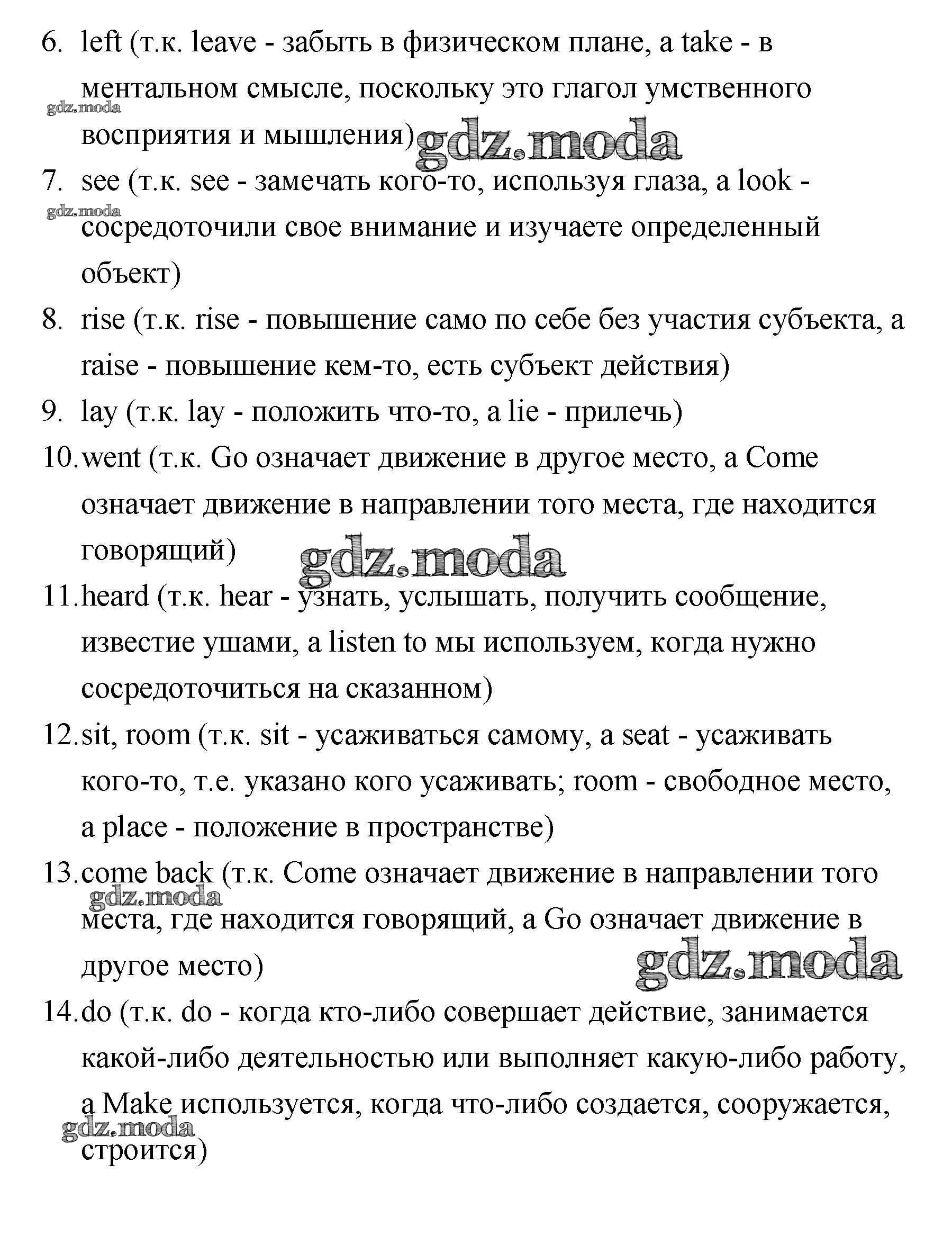 6. left (т.к. leave - забыть в физическом плане, а take - в ментальном смысле, поскольку это глагол умственного восприятия и мышления)

gdz.moda

gdz.moda

7. see (т.к. see - замечать кого-то, используя глаза, а look - сосредоточили свое внимание и изучаете определенный объект)

gdz.moda

8. rise (т.к. rise - повышение само по себе без участия субъекта, а raise - повышение кем-то, есть субъект действия)

9. lay (т.к. lay - положить что-то, а lie - прилечь)

10. went (т.к. Go означает движение в другое место, а Come означает движение в направлении того места, где находится говорящий)

gdz.moda

11. heard (т.к. hear - узнать, услышать, получить сообщение, известие ушами, а listen to мы используем, когда нужно сосредоточиться на сказанном)

12. sit, room (т.к. sit - усаживаться самому, а seat - усаживать кого-то, т.е. указано кого усаживать; room - свободное место, а place - положение в пространстве)

13. come back (т.к. Come означает движение в направлении того места, где находится говорящий, а Go означает движение в другое место)

gdz.moda

gdz.moda

14. do (т.к. do - когда кто-либо совершает действие, занимается какой-либо деятельностью или выполняет какую-либо работу, а Make используется, когда что-либо создается, сооружается, строится)

gdz.moda